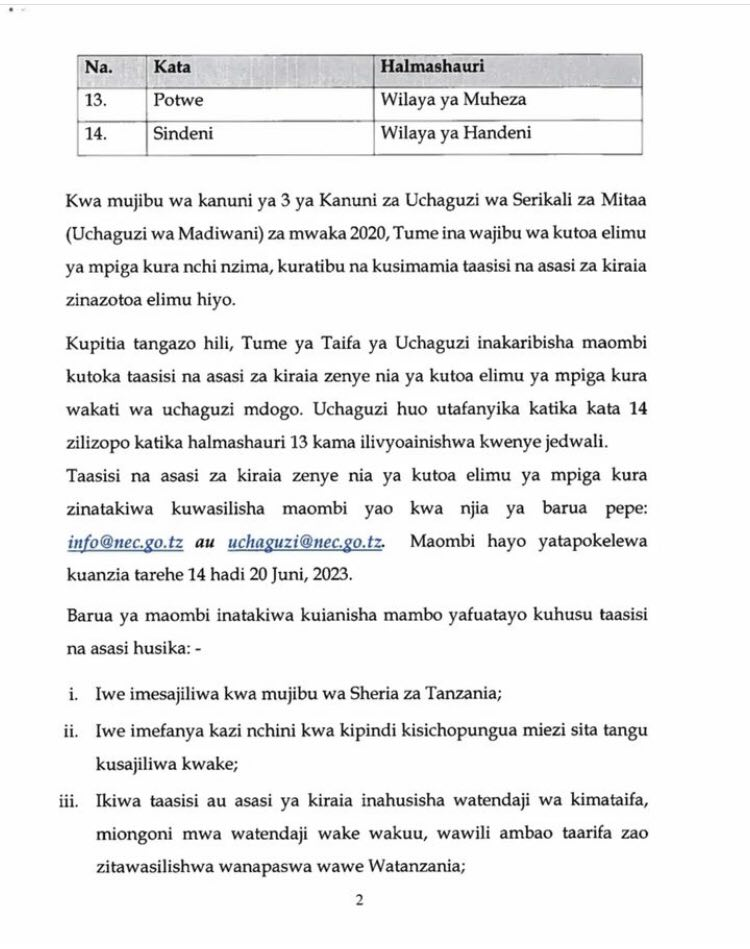 | Na. | Kata | Halmashauri |
|---|---|---|
| 13. | Potwe | Wilaya ya Muheza |
| 14. | Sindeni | Wilaya ya Handeni |

Kwa mujibu wa kanuni ya 3 ya Kanuni za Uchaguzi wa Serikali za Mitaa (Uchaguzi wa Madiwani) za mwaka 2020, Tume ina wajibu wa kutoa elimu ya mpiga kura nchi nzima, kuratibu na kusimamia taasisi na asasi za kiraia zinazotoa elimu hiyo.

Kupitia tangazo hili, Tume ya Taifa ya Uchaguzi inakaribisha maombi kutoka taasisi na asasi za kiraia zenye nia ya kutoa elimu ya mpiga kura wakati wa uchaguzi mdogo. Uchaguzi huo utafanyika katika kata 14 zilizopo katika halmashauri 13 kama ilivyoainishwa kwenye jedwali. Taasisi na asasi za kiraia zenye nia ya kutoa elimu ya mpiga kura zinatakiwa kuwasilisha maombi yao kwa njia ya barua pepe: info@nec.go.tz au uchaguzi@nec.go.tz. Maombi hayo yatapokelewa kuanzia tarehe 14 hadi 20 Juni, 2023.

Barua ya maombi inatakiwa kuianisha mambo yafuatayo kuhusu taasisi na asasi husika: -

i. Iwe imesajiliwa kwa mujibu wa Sheria za Tanzania;

ii. Iwe imefanya kazi nchini kwa kipindi kisichopungua miezi sita tangu kusajiliwa kwake;

iii. Ikiwa taasisi au asasi ya kiraia inahusisha watendaji wa kimataifa, miongoni mwa watendaji wake wakuu, wawili ambao taarifa zao zitawasilishwa wanapaswa wawe Watanzania;

2